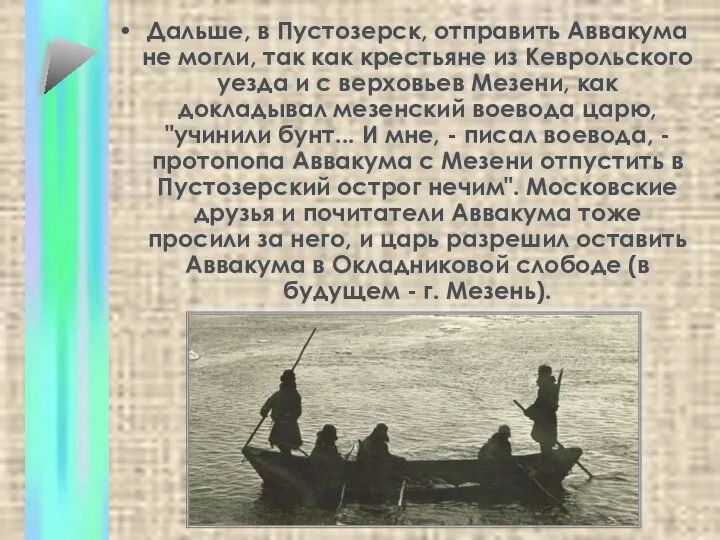 • Дальше, в Пустозерск, отправить Аввакума не могли, так как крестьяне из Кеврольского уезда и с верховьев Мезени, как докладывал мезенский воевода царю, "учинили бунт... И мне, - писал воевода, - протопопа Аввакума с Мезени отпустить в Пустозерский острог нечим". Московские друзья и почитатели Аввакума тоже просили за него, и царь разрешил оставить Аввакума в Окладниковой слободе (в будущем - г. Мезень).